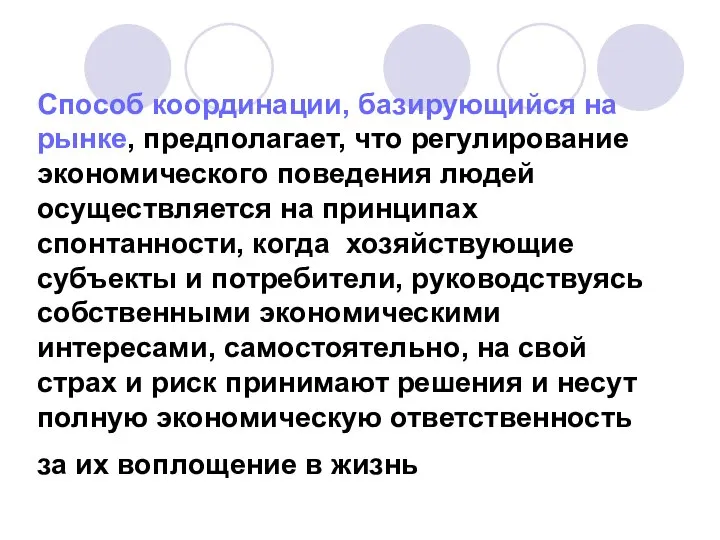 Способ координации, базирующийся на рынке, предполагает, что регулирование экономического поведения людей осуществляется на принципах спонтанности, когда  хозяйствующие субъекты и потребители, руководствуясь собственными экономическими интересами, самостоятельно, на свой страх и риск принимают решения и несут полную экономическую ответственность

за их воплощение в жизнь